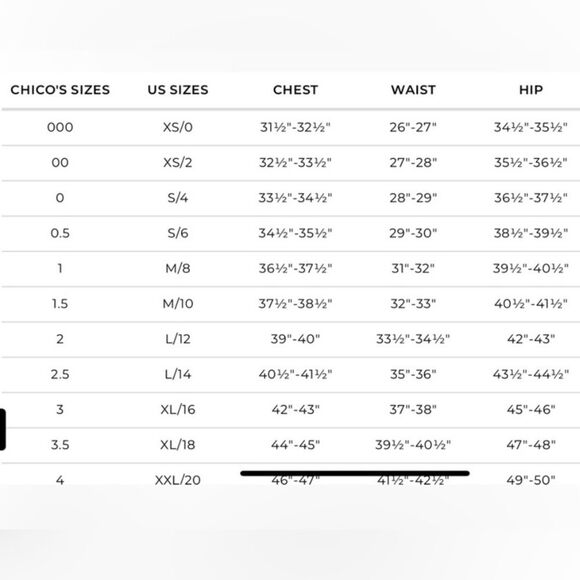 | CHICO'S SIZES | US SIZES | CHEST | WAIST | HIP |
|---|---|---|---|---|
| 000 | XS/0 | 31½"-32½" | 26"-27" | 34½"-35½" |
| 00 | XS/2 | 32½"-33½" | 27"-28" | 35½"-36½" |
| 0 | S/4 | 33½"-34½" | 28"-29" | 36½"-37½" |
| 0.5 | S/6 | 34½"-35½" | 29"-30" | 38½"-39½" |
| 1 | M/8 | 36½"-37½" | 31"-32" | 39½"-40½" |
| 1.5 | M/10 | 37½"-38½" | 32"-33" | 40½"-41½" |
| 2 | L/12 | 39"-40" | 33½"-34½" | 42"-43" |
| 2.5 | L/14 | 40½"-41½" | 35"-36" | 43½"-44½" |
| 3 | XL/16 | 42"-43" | 37"-38" | 45"-46" |
| 3.5 | XL/18 | 44"-45" | 39½"-40½" | 47"-48" |
| 4 | XXL/20 | 46"-47" | 41½"-42½" | 49"-50" |